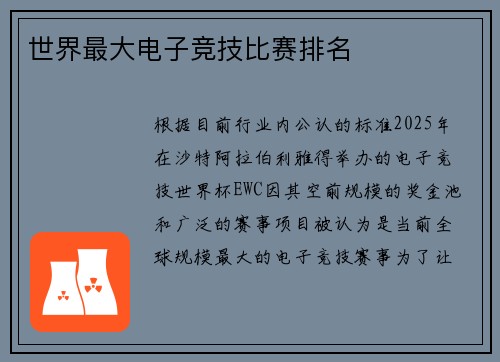 世界最大电子竞技比赛排名

根据目前行业内公认的标准2025年在沙特阿拉伯利雅得举办的电子竞技世界杯EWC因其空前规模的奖金池和广泛的赛事项目被认为是当前全球规模最大的电子竞技赛事为了让